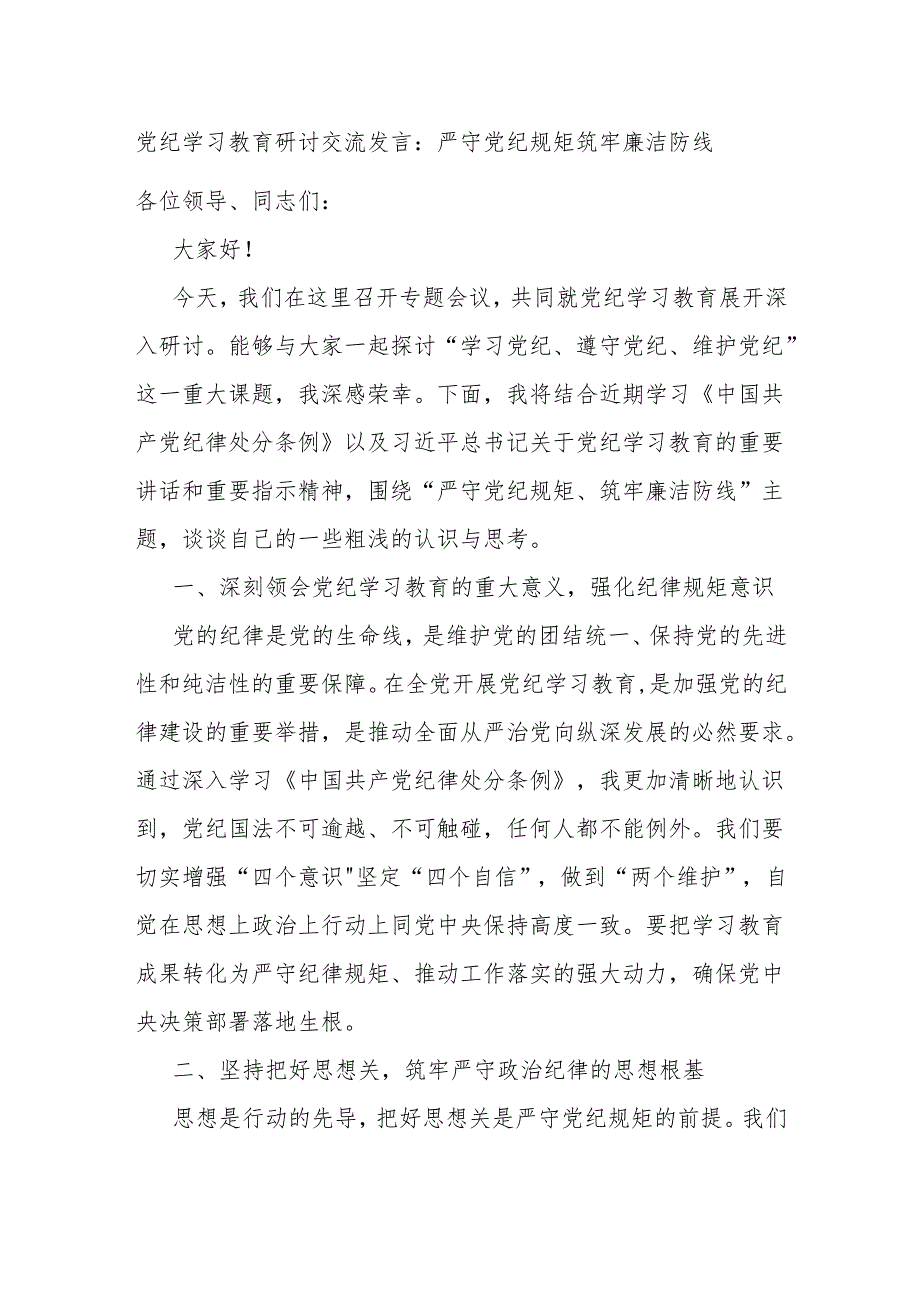 党纪学习教育研讨交流发言：严守党纪规矩筑牢廉洁防线

各位领导、同志们：

大家好！

今天，我们在这里召开专题会议，共同就党纪学习教育展开深入研讨。能够与大家一起探讨“学习党纪、遵守党纪、维护党纪”这一重大课题，我深感荣幸。下面，我将结合近期学习《中国共产党纪律处分条例》以及习近平总书记关于党纪学习教育的重要讲话和重要指示精神，围绕“严守党纪规矩、筑牢廉洁防线”主题，谈谈自己的一些粗浅的认识与思考。

一、深刻领会党纪学习教育的重大意义，强化纪律规矩意识

党的纪律是党的生命线，是维护党的团结统一、保持党的先进性和纯洁性的重要保障。在全党开展党纪学习教育，是加强党的纪律建设的重要举措，是推动全面从严治党向纵深发展的必然要求。通过深入学习《中国共产党纪律处分条例》，我更加清晰地认识到，党纪国法不可逾越、不可触碰，任何人都不能例外。我们要切实增强“四个意识"坚定“四个自信”，做到“两个维护”，自觉在思想上政治上行动上同党中央保持高度一致。要把学习教育成果转化为严守纪律规矩、推动工作落实的强大动力，确保党中央决策部署落地生根。

二、坚持把好思想关，筑牢严守政治纪律的思想根基

思想是行动的先导，把好思想关是严守党纪规矩的前提。我们